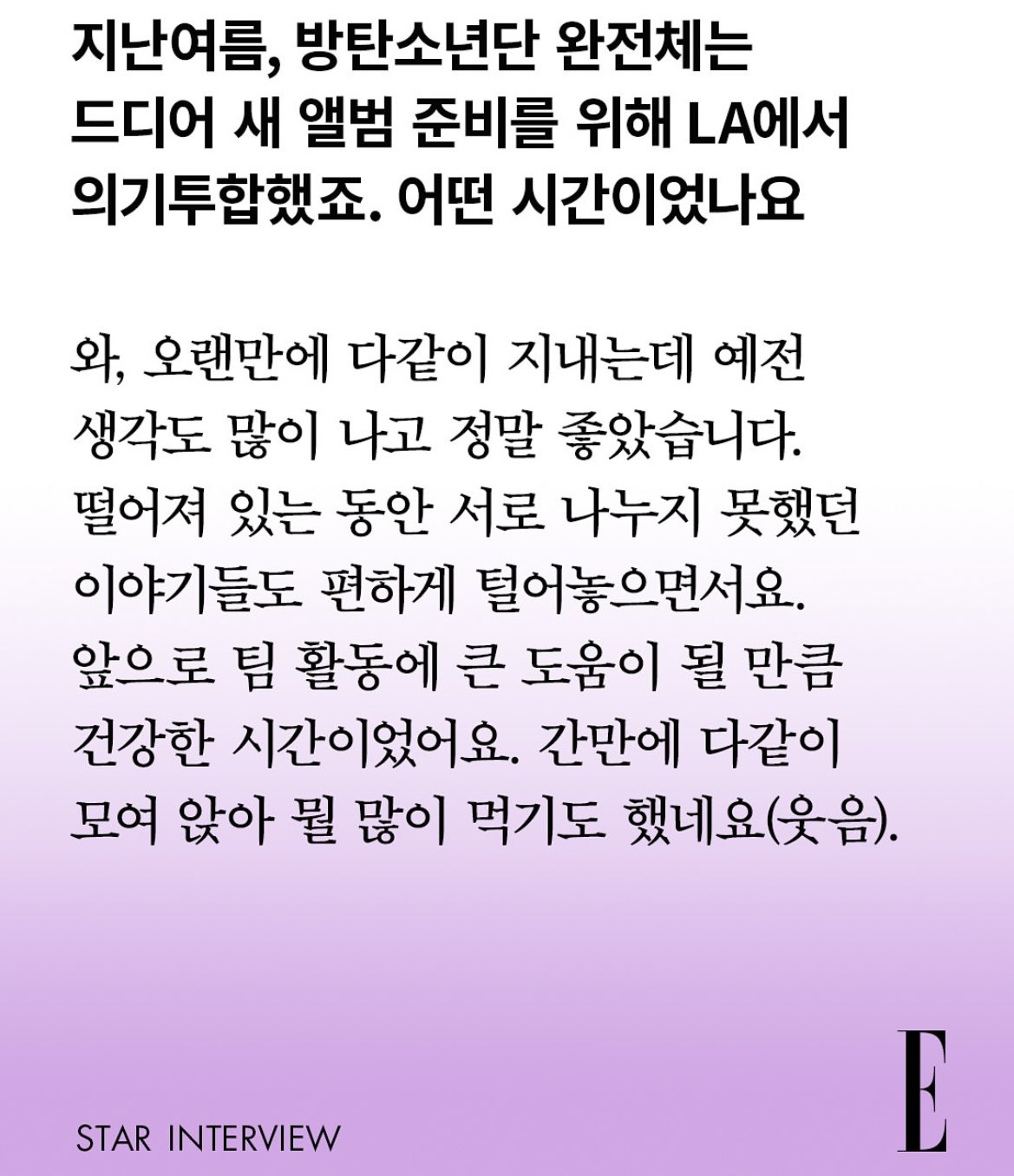 지난여름, 방탄소년단 완전체는 드디어 새 앨범 준비를 위해 LA에서 의기투합했죠. 어떤 시간이었나요

와, 오랜만에 다같이 지내는데 예전 생각도 많이 나고 정말 좋았습니다. 떨어져 있는 동안 서로 나누지 못했던 이야기들도 편하게 털어놓으면서요. 앞으로 팀 활동에 큰 도움이 될 만큼 건강한 시간이었어요. 간만에 다같이 모여 앉아 뭘 많이 먹기도 했네요(웃음).

STAR INTERVIEW

E